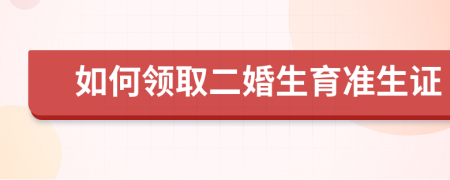 如何领取二婚生育准生证